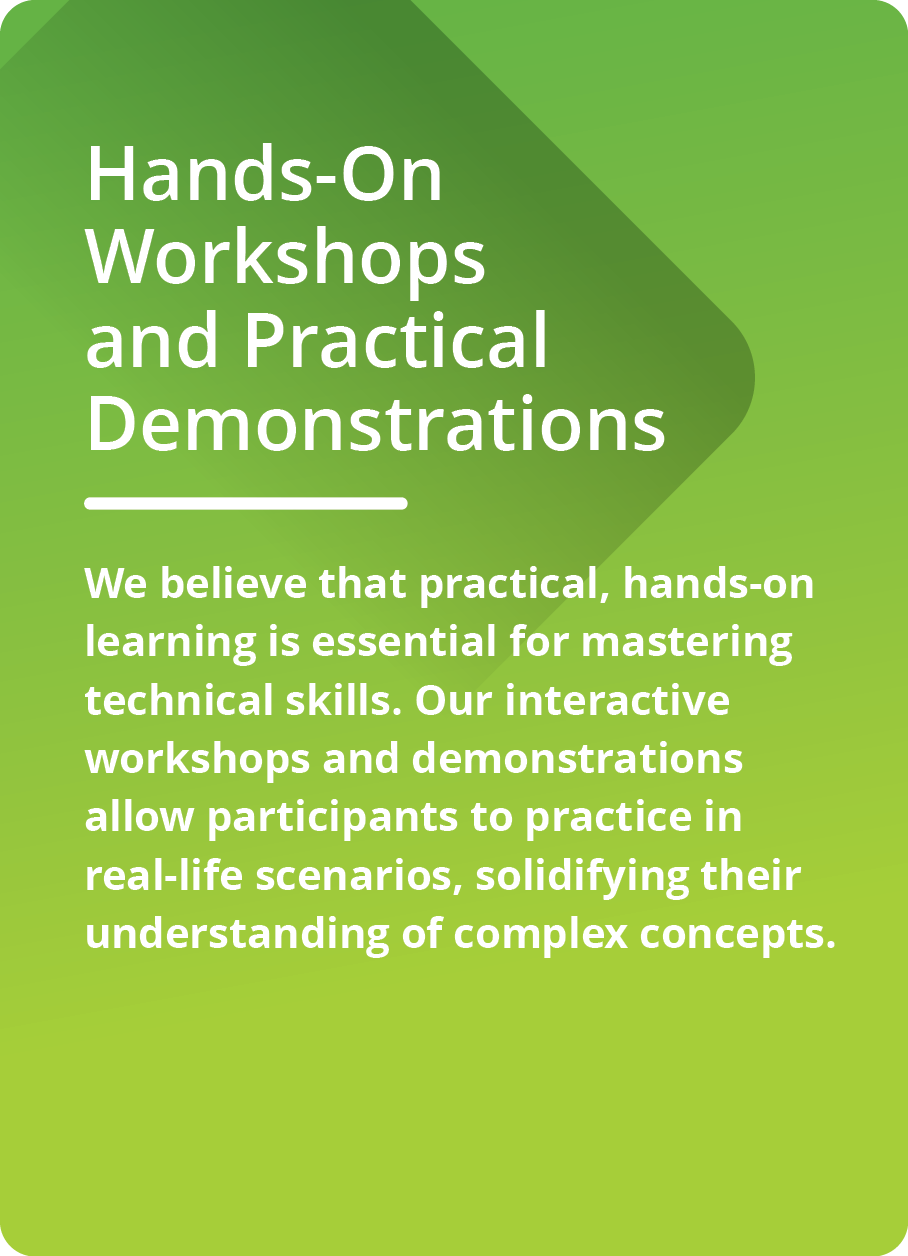 Hands-On Workshops and Practical Demonstrations

We believe that practical, hands-on learning is essential for mastering technical skills. Our interactive workshops and demonstrations allow participants to practice in real-life scenarios, solidifying their understanding of complex concepts.